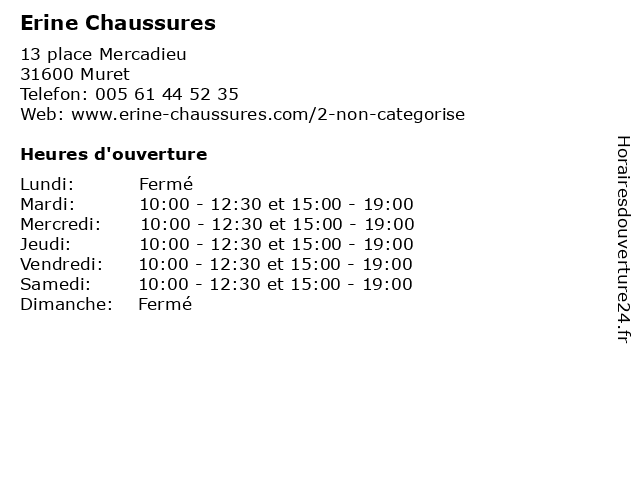 Erine Chaussures

13 place Mercadieu
31600 Muret
Telefon: 005 61 44 52 35
Web: www.erine-chaussures.com/2-non-categorise

Heures d'ouverture

| | |
|---|---|
| Lundi: | Fermé |
| Mardi: | 10:00 - 12:30 et 15:00 - 19:00 |
| Mercredi: | 10:00 - 12:30 et 15:00 - 19:00 |
| Jeudi: | 10:00 - 12:30 et 15:00 - 19:00 |
| Vendredi: | 10:00 - 12:30 et 15:00 - 19:00 |
| Samedi: | 10:00 - 12:30 et 15:00 - 19:00 |
| Dimanche: | Fermé |

Horairesdouverture24.fr